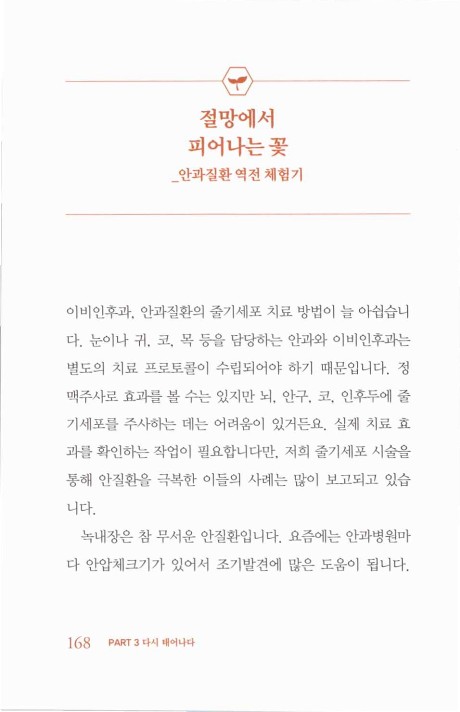 절망에서
피어나는 꽃
_안과질환 역전 체험기

이비인후과, 안과질환의 줄기세포 치료 방법이 늘 아쉽습니다. 눈이나 귀, 코, 목 등을 담당하는 안과와 이비인후과는 별도의 치료 프로토콜이 수립되어야 하기 때문입니다. 정맥주사로 효과를 볼 수는 있지만 뇌, 안구, 코, 인후두에 줄기세포를 주사하는 데는 어려움이 있거든요. 실제 치료 효과를 확인하는 작업이 필요합니다만, 저희 줄기세포 시술을 통해 안질환을 극복한 이들의 사례는 많이 보고되고 있습니다.

녹내장은 참 무서운 안질환입니다. 요즘에는 안과병원마다 안압체크기가 있어서 조기발견에 많은 도움이 됩니다.

168 PART 3 다시 태어나다